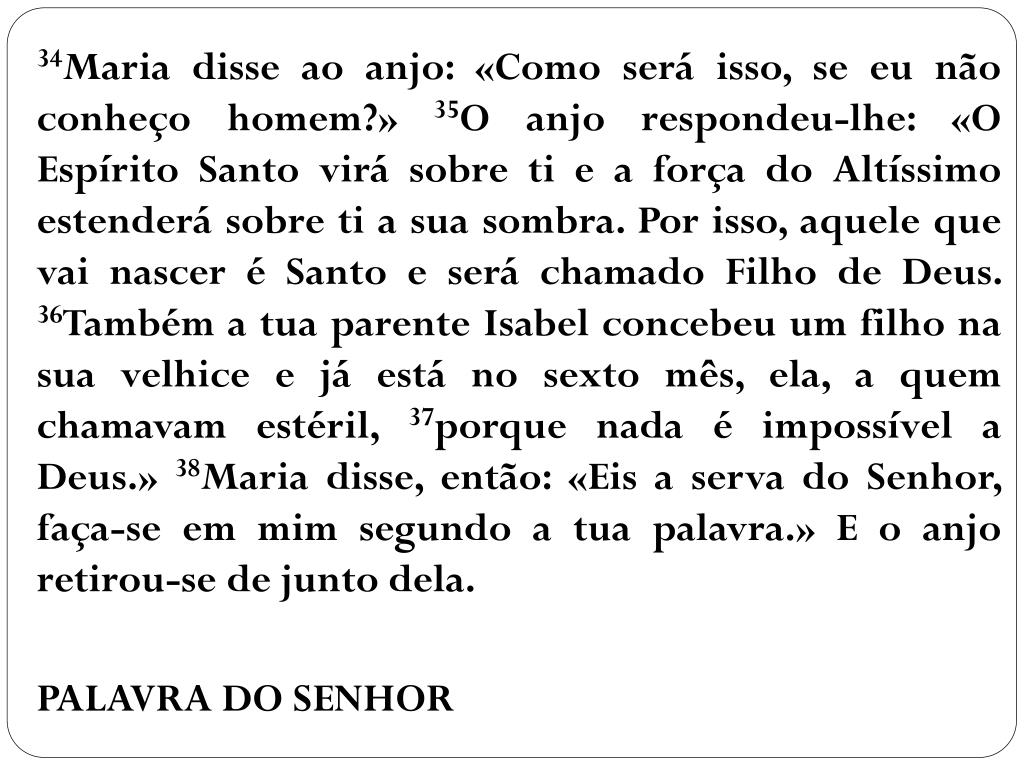 $^{34}$Maria disse ao anjo: «Como será isso, se eu não conheço homem?» $^{35}$O anjo respondeu-lhe: «O Espírito Santo virá sobre ti e a força do Altíssimo estenderá sobre ti a sua sombra. Por isso, aquele que vai nascer é Santo e será chamado Filho de Deus. $^{36}$Também a tua parente Isabel concebeu um filho na sua velhice e já está no sexto mês, ela, a quem chamavam estéril, $^{37}$porque nada é impossível a Deus.» $^{38}$Maria disse, então: «Eis a serva do Senhor, faça-se em mim segundo a tua palavra.» E o anjo retirou-se de junto dela.

PALAVRA DO SENHOR